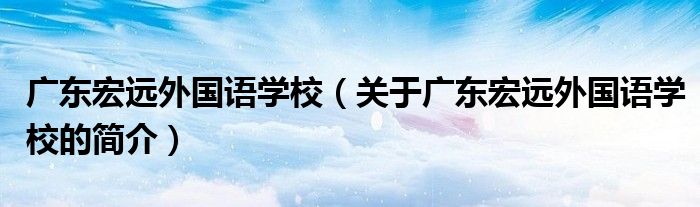 广东宏远外国语学校（关于广东宏远外国语学校的简介）